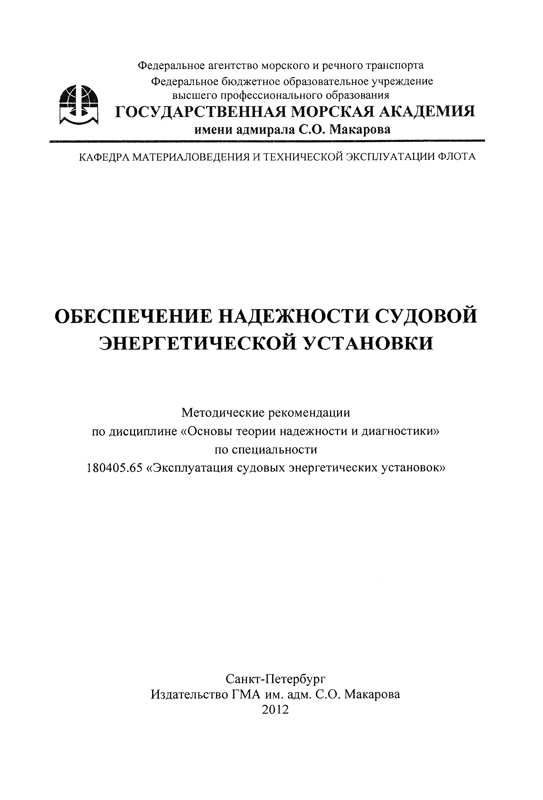 Федеральное агентство морского и речного транспорта
Федеральное бюджетное образовательное учреждение высшего профессионального образования
ГОСУДАРСТВЕННАЯ МОРСКАЯ АКАДЕМИЯ
имени адмирала С.О. Макарова

КАФЕДРА МАТЕРИАЛОВЕДЕНИЯ И ТЕХНИЧЕСКОЙ ЭКСПЛУАТАЦИИ ФЛОТА

ОБЕСПЕЧЕНИЕ НАДЕЖНОСТИ СУДОВОЙ ЭНЕРГЕТИЧЕСКОЙ УСТАНОВКИ

Методические рекомендации
по дисциплине «Основы теории надежности и диагностики»
по специальности
180405.65 «Эксплуатация судовых энергетических установок»

Санкт-Петербург
Издательство ГМА им. адм. С.О. Макарова
2012